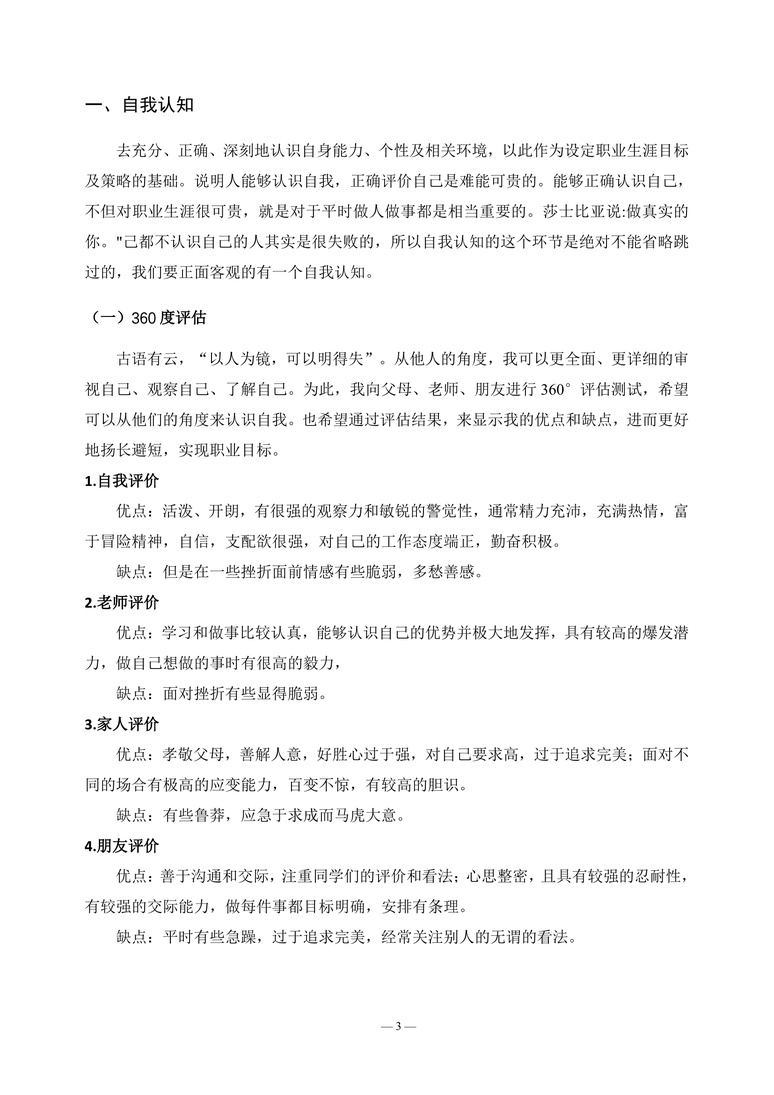 一、自我认知

去充分、正确、深刻地认识自身能力、个性及相关环境，以此作为设定职业生涯目标及策略的基础。说明人能够认识自我，正确评价自己是难能可贵的。能够正确认识自己，不但对职业生涯很可贵，就是对于平时做人做事都是相当重要的。莎士比亚说:做真实的你。"己都不认识自己的人其实是很失败的，所以自我认知的这个环节是绝对不能省略跳过的，我们要正面客观的有一个自我认知。

（一）360 度评估

古语有云，“以人为镜，可以明得失”。从他人的角度，我可以更全面、更详细的审视自己、观察自己、了解自己。为此，我向父母、老师、朋友进行 360°评估测试，希望可以从他们的角度来认识自我。也希望通过评估结果，来显示我的优点和缺点，进而更好地扬长避短，实现职业目标。

1.自我评价

优点：活泼、开朗，有很强的观察力和敏锐的警觉性，通常精力充沛，充满热情，富于冒险精神，自信，支配欲很强，对自己的工作态度端正，勤奋积极。

缺点：但是在一些挫折面前情感有些脆弱，多愁善感。

2.老师评价

优点：学习和做事比较认真，能够认识自己的优势并极大地发挥，具有较高的爆发潜力，做自己想做的事时有很高的毅力，

缺点：面对挫折有些显得脆弱。

3.家人评价

优点：孝敬父母，善解人意，好胜心过于强，对自己要求高，过于追求完美；面对不同的场合有极高的应变能力，百变不惊，有较高的胆识。

缺点：有些鲁莽，应急于求成而马虎大意。

4.朋友评价

优点：善于沟通和交际，注重同学们的评价和看法；心思整密，且具有较强的忍耐性，有较强的交际能力，做每件事都目标明确，安排有条理。

缺点：平时有些急躁，过于追求完美，经常关注别人的无谓的看法。

— 3 —